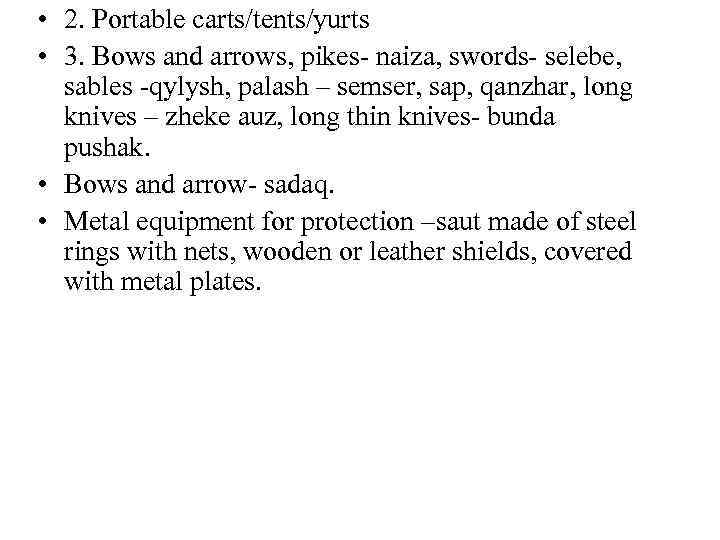 • 2. Portable carts/tents/yurts
• 3. Bows and arrows, pikes- naiza, swords- selebe, sables -qylysh, palash – semser, sap, qanzhar, long knives – zheke auz, long thin knives- bunda pushak.
• Bows and arrow- sadaq.
• Metal equipment for protection –saut made of steel rings with nets, wooden or leather shields, covered with metal plates.